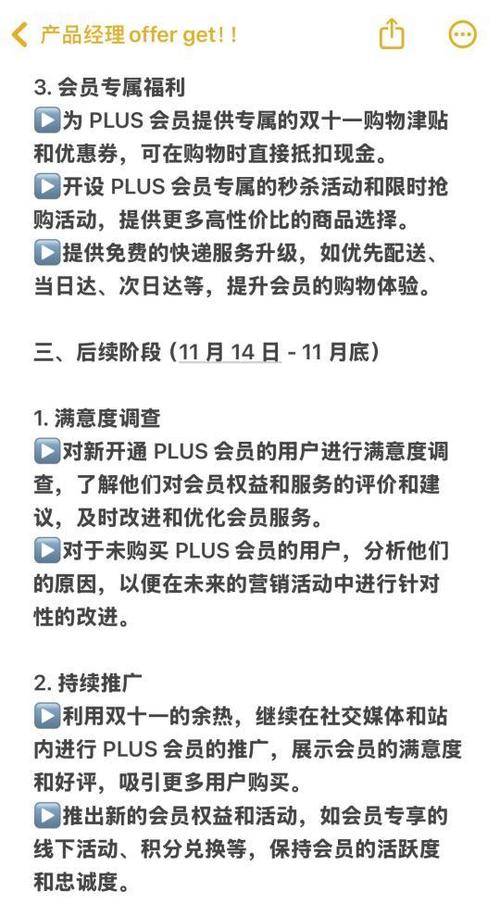 产品经理 offer get！！

3. 会员专属福利
▶️为 PLUS 会员提供专属的双十一购物津贴和优惠券，可在购物时直接抵扣现金。
▶️开设 PLUS 会员专属的秒杀活动和限时抢购活动，提供更多高性价比的商品选择。
▶️提供免费的快递服务升级，如优先配送、当日达、次日达等，提升会员的购物体验。

三、后续阶段（11 月 14 日 - 11 月底）

1. 满意度调查
▶️对新开通 PLUS 会员的用户进行满意度调查，了解他们对会员权益和服务的评价和建议，及时改进和优化会员服务。
▶️对于未购买 PLUS 会员的用户，分析他们的原因，以便在未来的营销活动中进行针对性的改进。

2. 持续推广
▶️利用双十一的余热，继续在社交媒体和站内进行 PLUS 会员的推广，展示会员的满意度和好评，吸引更多用户购买。
▶️推出新的会员权益和活动，如会员专享的线下活动、积分兑换等，保持会员的活跃度和忠诚度。